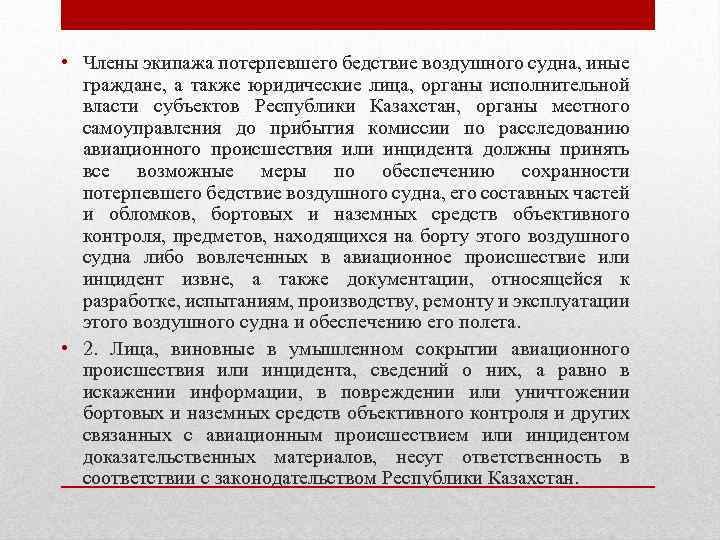 • Члены экипажа потерпевшего бедствие воздушного судна, иные граждане, а также юридические лица, органы исполнительной власти субъектов Республики Казахстан, органы местного самоуправления до прибытия комиссии по расследованию авиационного происшествия или инцидента должны принять все возможные меры по обеспечению сохранности потерпевшего бедствие воздушного судна, его составных частей и обломков, бортовых и наземных средств объективного контроля, предметов, находящихся на борту этого воздушного судна либо вовлеченных в авиационное происшествие или инцидент извне, а также документации, относящейся к разработке, испытаниям, производству, ремонту и эксплуатации этого воздушного судна и обеспечению его полета.

• 2. Лица, виновные в умышленном сокрытии авиационного происшествия или инцидента, сведений о них, а равно в искажении информации, в повреждении или уничтожении бортовых и наземных средств объективного контроля и других связанных с авиационным происшествием или инцидентом доказательственных материалов, несут ответственность в соответствии с законодательством Республики Казахстан.